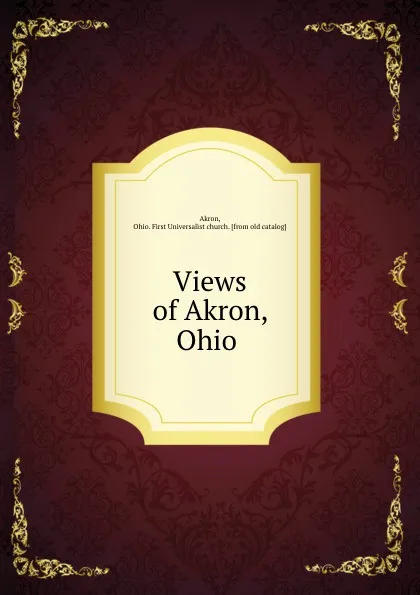 Akron,
Ohio. First Universalist church. [from old catalog]

Views of Akron, Ohio